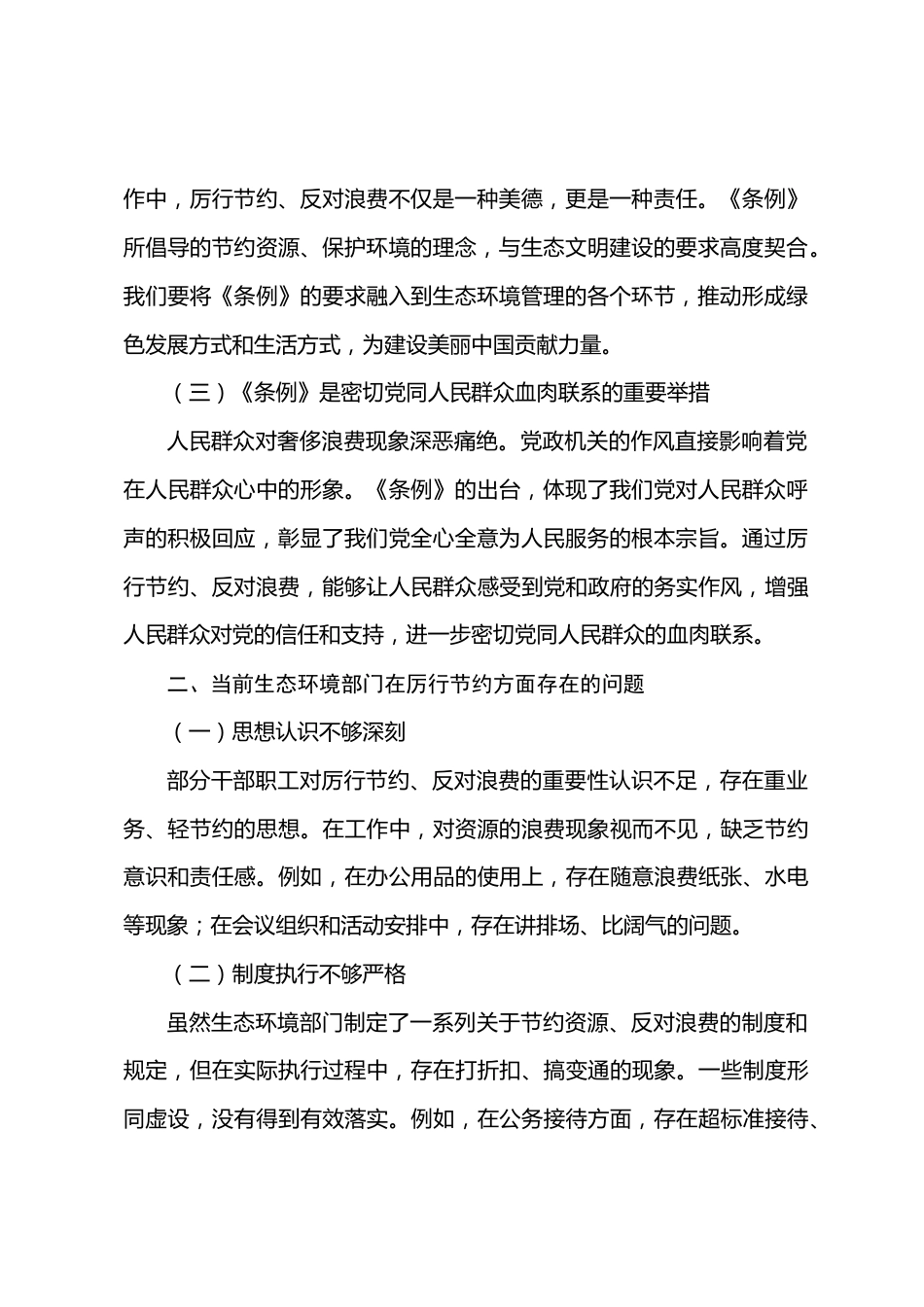 作中，厉行节约、反对浪费不仅是一种美德，更是一种责任。《条例》所倡导的节约资源、保护环境的理念，与生态文明建设的要求高度契合。我们要将《条例》的要求融入到生态环境管理的各个环节，推动形成绿色发展方式和生活方式，为建设美丽中国贡献力量。

（三）《条例》是密切党同人民群众血肉联系的重要举措

人民群众对奢侈浪费现象深恶痛绝。党政机关的作风直接影响着党在人民群众心中的形象。《条例》的出台，体现了我们党对人民群众呼声的积极回应，彰显了我们党全心全意为人民服务的根本宗旨。通过厉行节约、反对浪费，能够让人民群众感受到党和政府的务实作风，增强人民群众对党的信任和支持，进一步密切党同人民群众的血肉联系。

二、当前生态环境部门在厉行节约方面存在的问题

（一）思想认识不够深刻

部分干部职工对厉行节约、反对浪费的重要性认识不足，存在重业务、轻节约的思想。在工作中，对资源的浪费现象视而不见，缺乏节约意识和责任感。例如，在办公用品的使用上，存在随意浪费纸张、水电等现象；在会议组织和活动安排中，存在讲排场、比阔气的问题。

（二）制度执行不够严格

虽然生态环境部门制定了一系列关于节约资源、反对浪费的制度和规定，但在实际执行过程中，存在打折扣、搞变通的现象。一些制度形同虚设，没有得到有效落实。例如，在公务接待方面，存在超标准接待、